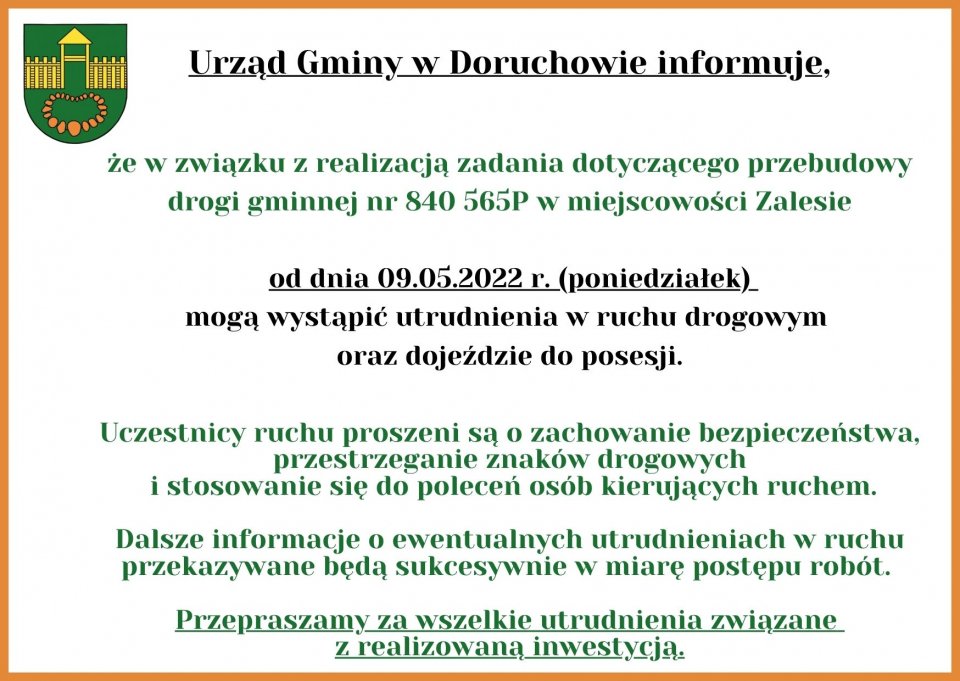 Urząd Gminy w Doruchowie informuje,

że w związku z realizacją zadania dotyczącego przebudowy drogi gminnej nr 840 565P w miejscowości Zalesie

od dnia 09.05.2022 r. (poniedziałek) mogą wystąpić utrudnienia w ruchu drogowym oraz dojeździe do posesji.

Uczestnicy ruchu proszeni są o zachowanie bezpieczeństwa, przestrzeganie znaków drogowych i stosowanie się do poleceń osób kierujących ruchem.

Dalsze informacje o ewentualnych utrudnieniach w ruchu przekazywane będą sukcesywnie w miarę postępu robót.

Przepraszamy za wszelkie utrudnienia związane z realizowaną inwestycją.